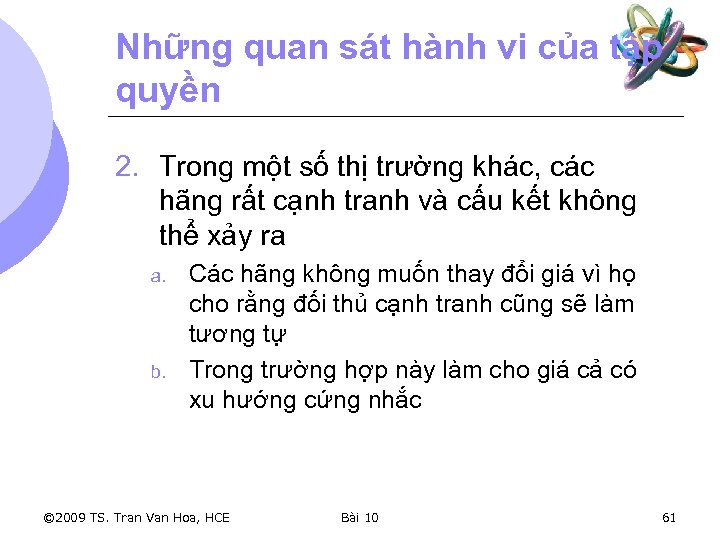 Những quan sát hành vi của tập quyền

2. Trong một số thị trường khác, các hãng rất cạnh tranh và cấu kết không thể xảy ra

a. Các hãng không muốn thay đổi giá vì họ cho rằng đối thủ cạnh tranh cũng sẽ làm tương tự

b. Trong trường hợp này làm cho giá cả có xu hướng cứng nhắc

©2009 TS. Tran Van Hoa, HCE

Bài 10

61